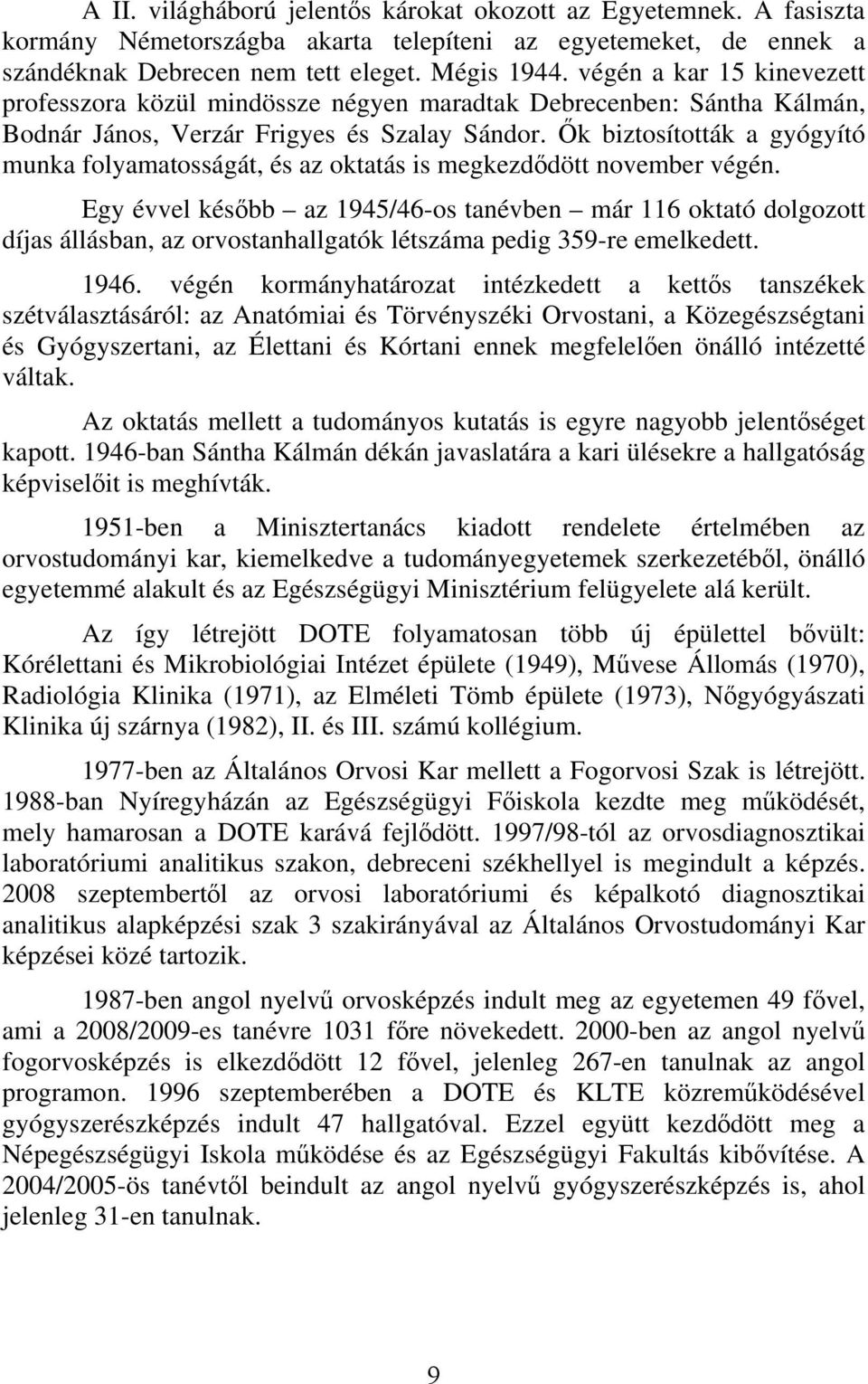 A II. világháború jelentős károkat okozott az Egyetemnek. A fasiszta kormány Németországba akarta telepíteni az egyetemeket, de ennek a szándéknak Debrecen nem tett eleget. Mégis 1944. végén a kar 15 kinevezett professzora közül mindössze négyen maradtak Debrecenben: Sántha Kálmán, Bodnár János, Verzár Frigyes és Szalay Sándor. Ők biztosították a gyógyító munka folyamatosságát, és az oktatás is megkezdődött november végén.

Egy évvel később – az 1945/46-os tanévben – már 116 oktató dolgozott díjas állásban, az orvostanhallgatók létszáma pedig 359-re emelkedett.

1946. végén kormányhatározat intézkedett a kettős tanszékek szétválasztásáról: az Anatómiai és Törvényszéki Orvostani, a Közegészségtani és Gyógyszertani, az Élettani és Kórtani ennek megfelelően önálló intézetté váltak.

Az oktatás mellett a tudományos kutatás is egyre nagyobb jelentőséget kapott. 1946-ban Sántha Kálmán dékán javaslatára a kari ülésekre a hallgatóság képviselőit is meghívták.

1951-ben a Minisztertanács kiadott rendelete értelmében az orvostudományi kar, kiemelkedve a tudományegyetemek szerkezetéből, önálló egyetemmé alakult és az Egészségügyi Minisztérium felügyelete alá került.

Az így létrejött DOTE folyamatosan több új épülettel bővült: Kórélettani és Mikrobiológiai Intézet épülete (1949), Művese Állomás (1970), Radiológia Klinika (1971), az Elméleti Tömb épülete (1973), Nőgyógyászati Klinika új szárnya (1982), II. és III. számú kollégium.

1977-ben az Általános Orvosi Kar mellett a Fogorvosi Szak is létrejött. 1988-ban Nyíregyházán az Egészségügyi Főiskola kezdte meg működését, mely hamarosan a DOTE karává fejlődött. 1997/98-tól az orvosdiagnosztikai laboratóriumi analitikus szakon, debreceni székhellyel is megindult a képzés. 2008 szeptembertől az orvosi laboratóriumi és képalkotó diagnosztikai analitikus alapképzési szak 3 szakirányával az Általános Orvostudományi Kar képzései közé tartozik.

1987-ben angol nyelvű orvosképzés indult meg az egyetemen 49 fővel, ami a 2008/2009-es tanévre 1031 főre növekedett. 2000-ben az angol nyelvű fogorvosképzés is elkezdődött 12 fővel, jelenleg 267-en tanulnak az angol programon. 1996 szeptemberében a DOTE és KLTE közreműködésével gyógyszerészképzés indult 47 hallgatóval. Ezzel együtt kezdődött meg a Népegészségügyi Iskola működése és az Egészségügyi Fakultás kibővítése. A 2004/2005-ös tanévtől beindult az angol nyelvű gyógyszerészképzés is, ahol jelenleg 31-en tanulnak.

9